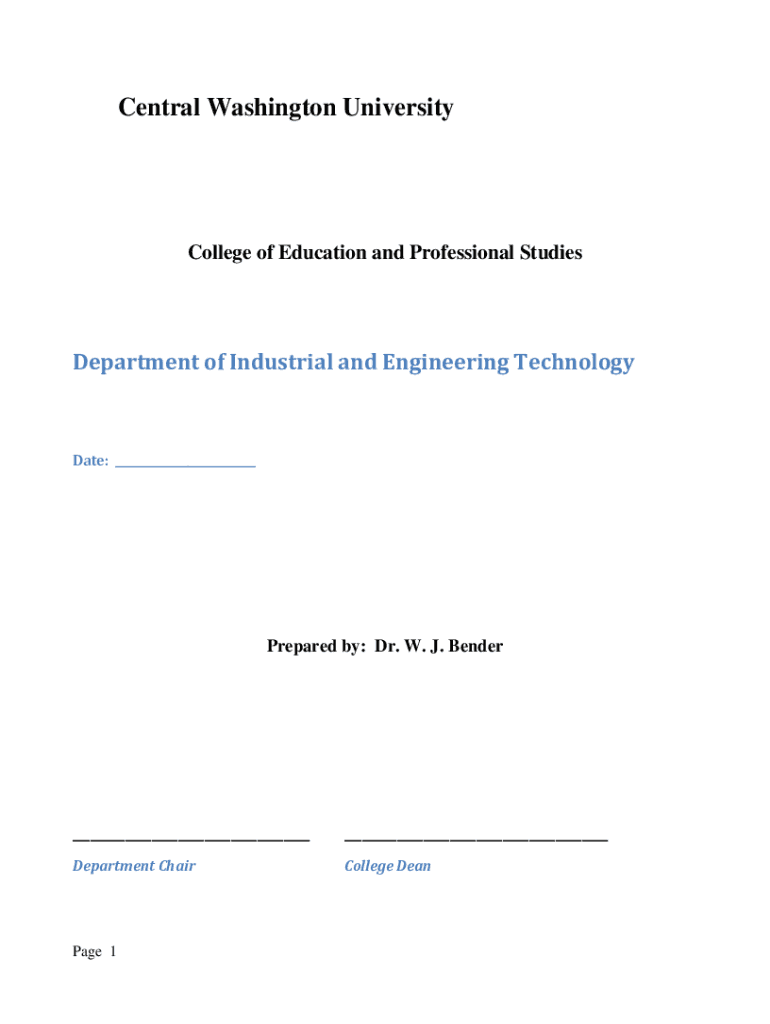 Central Washington University

College of Education and Professional Studies

Department of Industrial and Engineering Technology

Date: ____________________

Prepared by: Dr. W. J. Bender

______________________________ ______________________________

Department Chair College Dean

Page 1